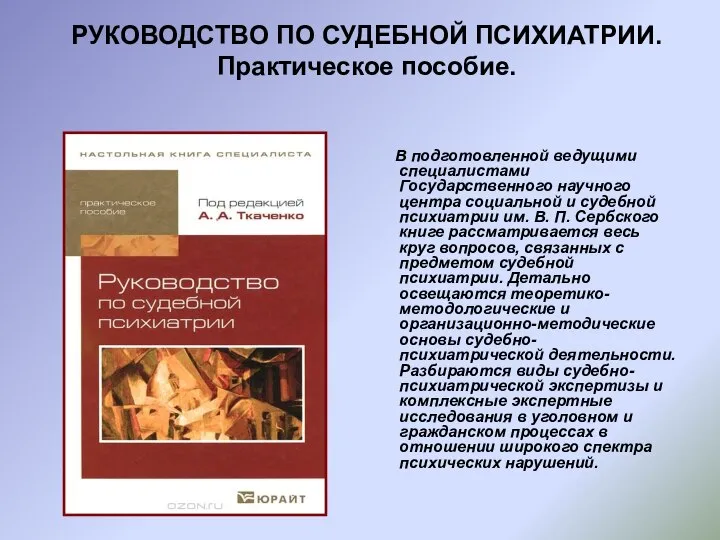 РУКОВОДСТВО ПО СУДЕБНОЙ ПСИХИАТРИИ. Практическое пособие.

НАСТОЛЬНАЯ КНИГА СПЕЦИАЛИСТА

практическое пособие

Под редакцией
А. А. Ткаченко

Руководство по судебной психиатрии

OZON.ru

ЮРАЙТ

В подготовленной ведущими специалистами Государственного научного центра социальной и судебной психиатрии им. В. П. Сербского книге рассматривается весь круг вопросов, связанных с предметом судебной психиатрии. Детально освещаются теоретико-методологические и организационно-методические основы судебно-психиатрической деятельности. Разбираются виды судебно-психиатрической экспертизы и комплексные экспертные исследования в уголовном и гражданском процессах в отношении широкого спектра психических нарушений.